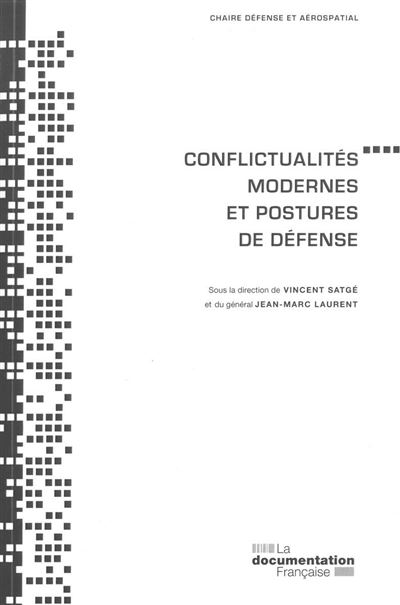 CHAIRE DÉFENSE ET AÉROSPATIAL

CONFLICTUALITÉS MODERNES ET POSTURES DE DÉFENSE

Sous la direction de VINCENT SATGÉ et du général JEAN-MARC LAURENT

La documentation Française